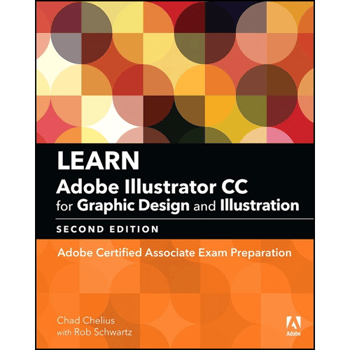 LEARN
Adobe Illustrator CC
for Graphic Design and Illustration
SECOND EDITION

Adobe Certified Associate Exam Preparation

Chad Chelius
with Rob Schwartz

Adobe